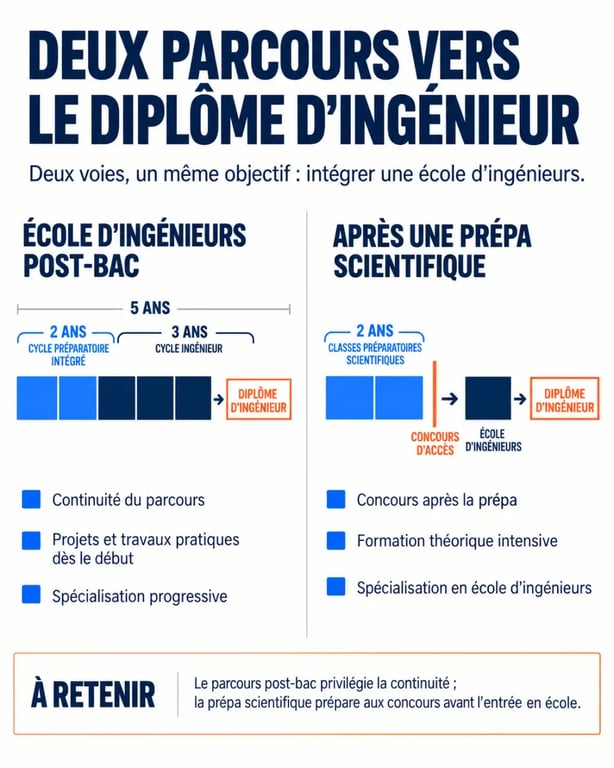 DEUX PARCOURS VERS LE DIPLÔME D'INGÉNIEUR

Deux voies, un même objectif : intégrer une école d'ingénieurs.

ÉCOLE D'INGÉNIEURS POST-BAC

5 ANS

2 ANS
CYCLE PRÉPARATOIRE INTÉGRÉ

3 ANS
CYCLE INGÉNIEUR

DIPLÔME D'INGÉNIEUR

Continuité du parcours

Projets et travaux pratiques dès le début

Spécialisation progressive

APRÈS UNE PRÉPA SCIENTIFIQUE

2 ANS
CLASSES PRÉPARATOIRES SCIENTIFIQUES

CONCOURS D'ACCÈS

ÉCOLE D'INGÉNIEURS

DIPLÔME D'INGÉNIEUR

Concours après la prépa

Formation théorique intensive

Spécialisation en école d'ingénieurs

À RETENIR

Le parcours post-bac privilégie la continuité ; la prépa scientifique prépare aux concours avant l'entrée en école.